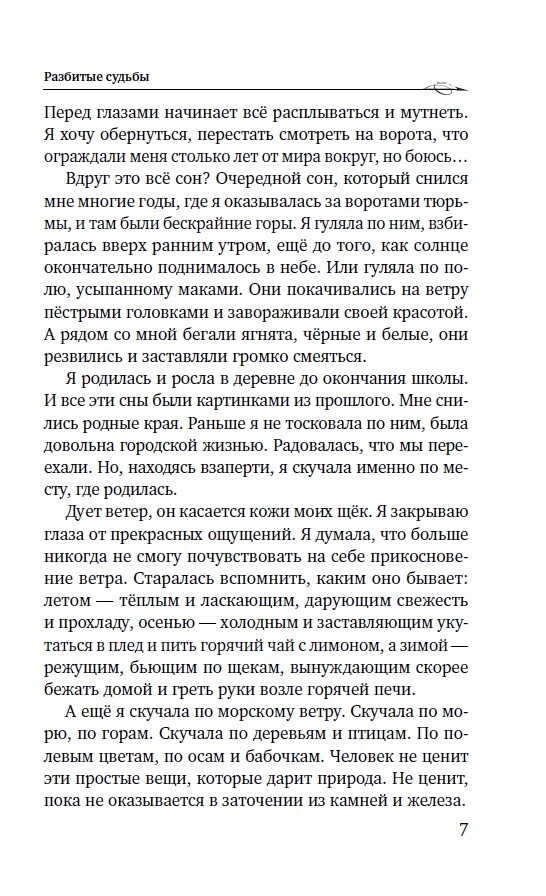 Разбитые судьбы

Перед глазами начинает всё расплываться и мутнеть. Я хочу обернуться, перестать смотреть на ворота, что ограждали меня столько лет от мира вокруг, но боюсь…

Вдруг это всё сон? Очередной сон, который снился мне многие годы, где я оказывалась за воротами тюрьмы, и там были бескрайние горы. Я гуляла по ним, взбиралась вверх ранним утром, ещё до того, как солнце окончательно поднималось в небе. Или гуляла по полю, усыпанному маками. Они покачивались на ветру пёстрыми головками и завораживали своей красотой. А рядом со мной бегали ягнята, чёрные и белые, они резвились и заставляли громко смеяться.

Я родилась и росла в деревне до окончания школы. И все эти сны были картинками из прошлого. Мне снились родные края. Раньше я не тосковала по ним, была довольна городской жизнью. Радовалась, что мы переехали. Но, находясь взаперти, я скучала именно по месту, где родилась.

Дует ветер, он касается кожи моих щёк. Я закрываю глаза от прекрасных ощущений. Я думала, что больше никогда не смогу почувствовать на себе прикосновение ветра. Старалась вспомнить, каким оно бывает: летом — тёплым и ласкающим, дарующим свежесть и прохладу, осенью — холодным и заставляющим укутаться в плед и пить горячий чай с лимоном, а зимой — режущим, бьющим по щекам, вынуждающим скорее бежать домой и греть руки возле горячей печи.

А ещё я скучала по морскому ветру. Скучала по морю, по горам. Скучала по деревьям и птицам. По полевым цветам, по осам и бабочкам. Человек не ценит эти простые вещи, которые дарит природа. Не ценит, пока не оказывается в заточении из камней и железа.

7